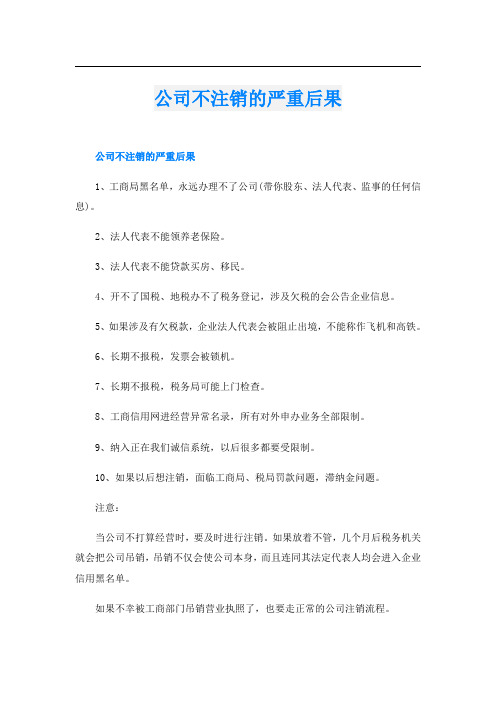 公司不注销的严重后果

公司不注销的严重后果

1、工商局黑名单，永远办理不了公司(带你股东、法人代表、监事的任何信息)。

2、法人代表不能领养老保险。

3、法人代表不能贷款买房、移民。

4、开不了国税、地税办不了税务登记，涉及欠税的会公告企业信息。

5、如果涉及有欠税款，企业法人代表会被阻止出境，不能称作飞机和高铁。

6、长期不报税，发票会被锁机。

7、长期不报税，税务局可能上门检查。

8、工商信用网进经营异常名录，所有对外申办业务全部限制。

9、纳入正在我们诚信系统，以后很多都要受限制。

10、如果以后想注销，面临工商局、税局罚款问题，滞纳金问题。

注意：

当公司不打算经营时，要及时进行注销。如果放着不管，几个月后税务机关就会把公司吊销，吊销不仅会使公司本身，而且连同其法定代表人均会进入企业信用黑名单。

如果不幸被工商部门吊销营业执照了，也要走正常的公司注销流程。